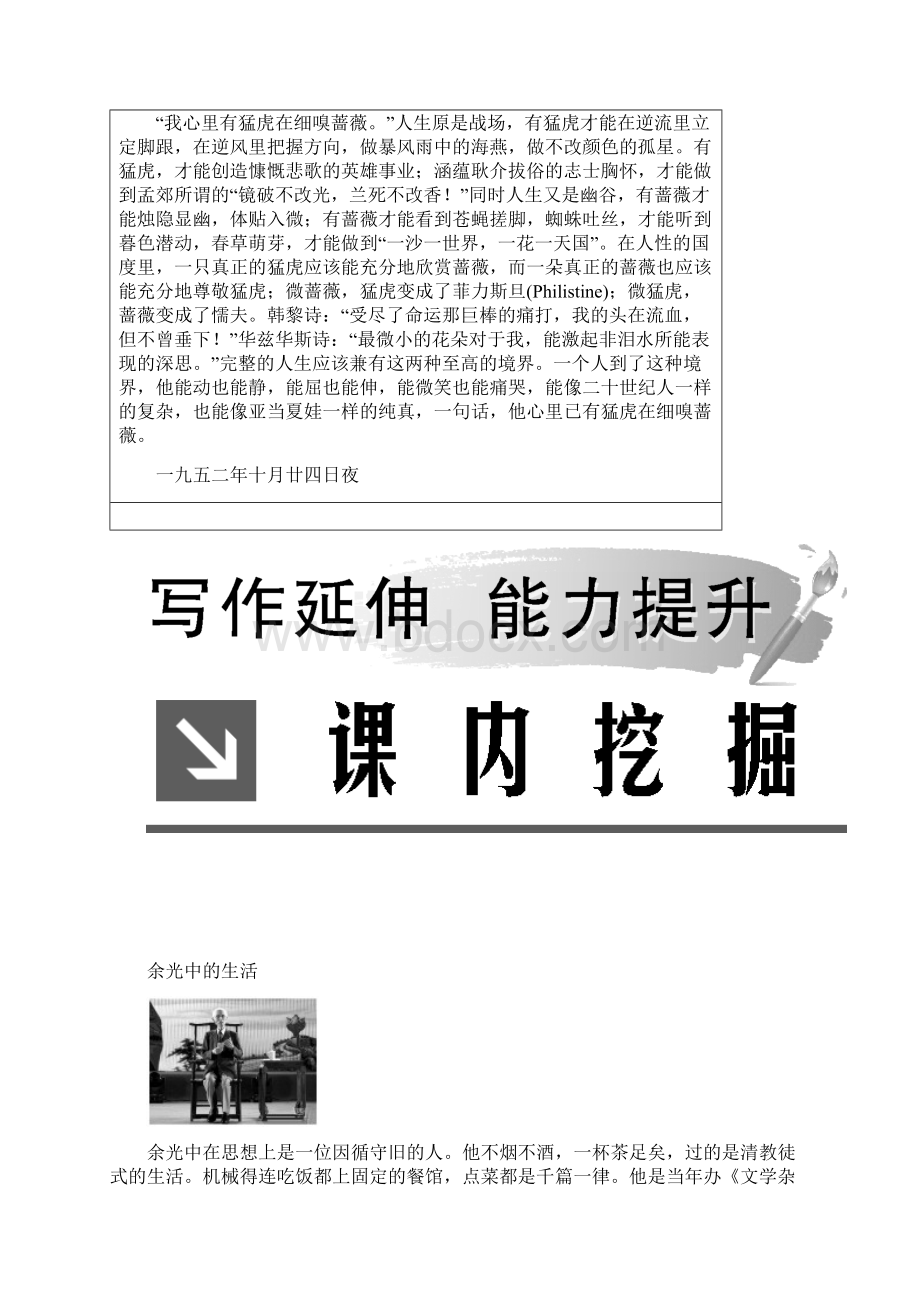 “我心里有猛虎在细嗅蔷薇。”人生原是战场，有猛虎才能在逆流里立定脚跟，在逆风里把握方向，做暴风雨中的海燕，做不改颜色的孤星。有猛虎，才能创造慷慨悲歌的英雄事业；涵蕴耿介拔俗的志士胸怀，才能做到孟郊所谓的“镜破不改光，兰死不改香！”同时人生又是幽谷，有蔷薇才能烛隐显幽，体贴入微；有蔷薇才能看到苍蝇搓脚，蜘蛛吐丝，才能听到暮色潜动，春草萌芽，才能做到“一沙一世界，一花一天国”。在人性的国度里，一只真正的猛虎应该能充分地欣赏蔷薇，而一朵真正的蔷薇也应该能充分地尊敬猛虎；微蔷薇，猛虎变成了菲力斯旦(Philistine)；微猛虎，蔷薇变成了懦夫。韩黎诗：“受尽了命运那巨棒的痛打，我的头在流血，但不曾垂下！”华兹华斯诗：“最微小的花朵对于我，能激起非泪水所能表现的深思。”完整的人生应该兼有这两种至高的境界。一个人到了这种境界，他能动也能静，能屈也能伸，能微笑也能痛哭，能像二十世纪人一样的复杂，也能像亚当夏娃一样的纯真，一句话，他心里已有猛虎在细嗅蔷薇。

一九五二年十月廿四日夜

写作延伸 能力提升

www.bdocx.com

课内挖掘

余光中的生活

余光中在思想上是一位因循守旧的人。他不烟不酒，一杯茶足矣，过的是清教徒式的生活。机械得连吃饭都上固定的餐馆，点菜都是千篇一律。他是当年办《文学杂